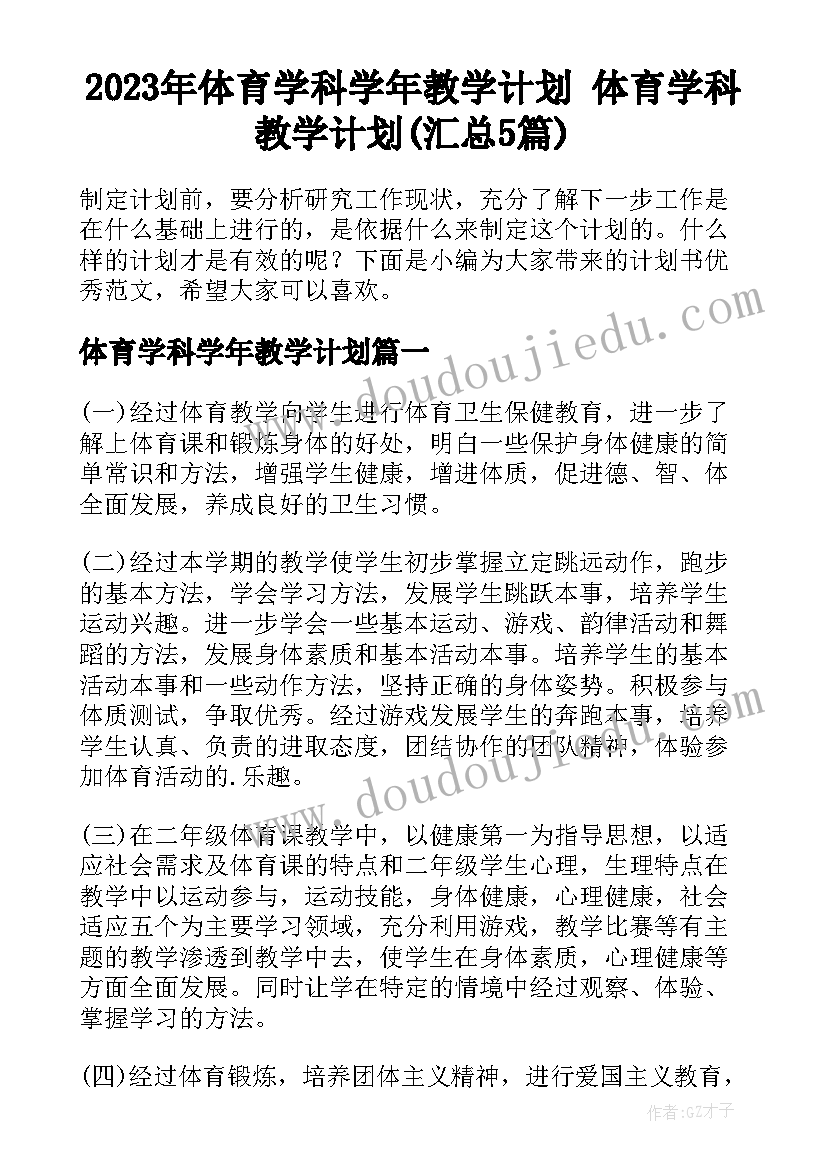 2023年体育学科学年教学计划 体育学科教学计划(汇总5篇)

制定计划前，要分析研究工作现状，充分了解下一步工作是在什么基础上进行的，是依据什么来制定这个计划的。什么样的计划才是有效的呢？下面是小编为大家带来的计划书优秀范文，希望大家可以喜欢。

体育学科学年教学计划篇一

(一)经过体育教学向学生进行体育卫生保健教育，进一步了解上体育课和锻炼身体的好处，明白一些保护身体健康的简单常识和方法，增强学生健康，增进体质，促进德、智、体全面发展，养成良好的卫生习惯。

(二)经过本学期的教学使学生初步掌握立定跳远动作，跑步的基本方法，学会学习方法，发展学生跳跃本事，培养学生运动兴趣。进一步学会一些基本运动、游戏、韵律活动和舞蹈的方法，发展身体素质和基本活动本事。培养学生的基本活动本事和一些动作方法，坚持正确的身体姿势。积极参与体质测试，争取优秀。经过游戏发展学生的奔跑本事，培养学生认真、负责的进取态度，团结协作的团队精神，体验参加体育活动的.乐趣。

(三)在二年级体育课教学中，以健康第一为指导思想，以适应社会需求及体育课的特点和二年级学生心理，生理特点在教学中以运动参与，运动技能，身体健康，心理健康，社会适应五个为主要学习领域，充分利用游戏，教学比赛等有主题的教学渗透到教学中去，使学生在身体素质，心理健康等方面全面发展。同时让学在特定的情境中经过观察、体验、掌握学习的方法。

(四)经过体育锻炼，培养团体主义精神，进行爱国主义教育，

www.doudoujiedu.com

www.doudoujiedu.com

作者:GZ才子